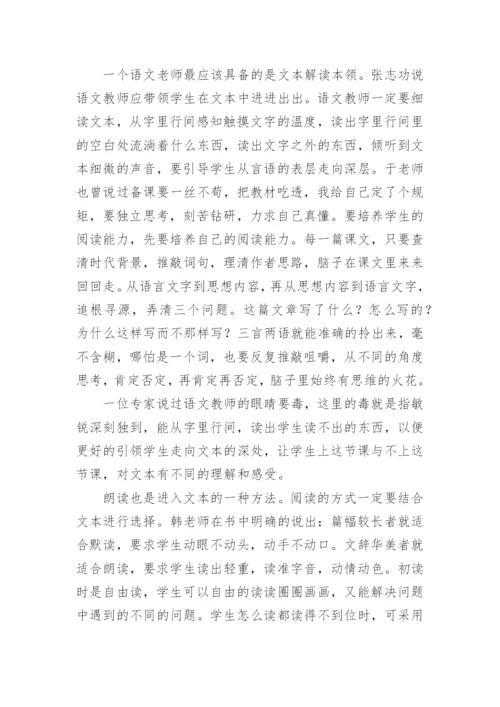 一个语文老师最应该具备的是文本解读本领。张志功说语文教师应带领学生在文本中进进出出。语文教师一定要细读文本，从字里行间感知触摸文字的温度，读出字里行间里的空白处流淌着什么东西，读出文字之外的东西，倾听到文本细微的声音，要引导学生从言语的表层走向深层。于老师也曾说过备课要一丝不苟，把教材吃透，我给自己定了个规矩，要独立思考，刻苦钻研，力求自己真懂。要培养学生的阅读能力，先要培养自己的阅读能力。每一篇课文，只要查清时代背景，推敲词句，理清作者思路，脑子在课文里来来回回走。从语言文字到思想内容，再从思想内容到语言文字，追根寻源，弄清三个问题。这篇文章写了什么？怎么写的？为什么这样写而不那样写？三言两语就能准确的拎出来，毫不含糊，哪怕是一个词，也要反复推敲咀嚼，从不同的角度思考，肯定否定，再肯定再否定，脑子里始终有思维的火花。

一位专家说过语文教师的眼睛要毒，这里的毒就是指敏锐深刻独到，能从字里行间，读出学生读不出的东西，以便更好的引领学生走向文本的深处，让学生上这节课与不上这节课，对文本有不同的理解和感受。

朗读也是进入文本的一种方法。阅读的方式一定要结合文本进行选择。韩老师在书中明确的说出：篇幅较长者就适合默读，要求学生动眼不动头，动手不动口。文辞华美者就适合朗读，要求学生读出轻重，读准字音，动情动色。初读时是自由读，学生可以自由的读读圈圈画画，又能解决问题中遇到的不同的问题。学生怎么读都读得不到位时，可采用